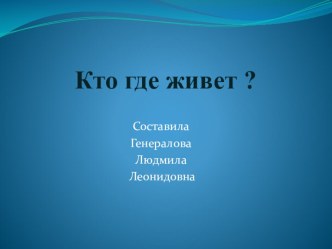 Кто где живет ?

Составила
Генералова
Людмила
Леонидовна